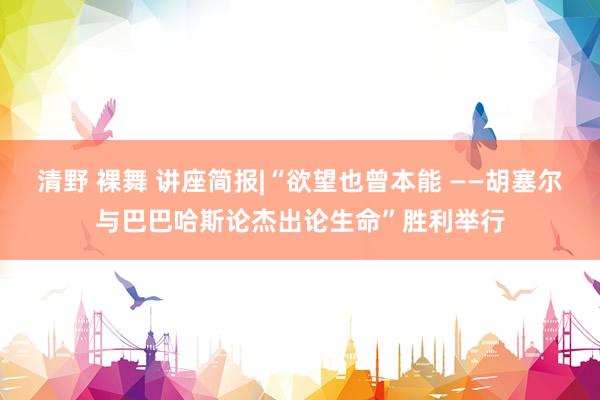 清野 裸舞 讲座简报|“欲望也曾本能 ——胡塞尔与巴巴哈斯论杰出论生命”胜利举行